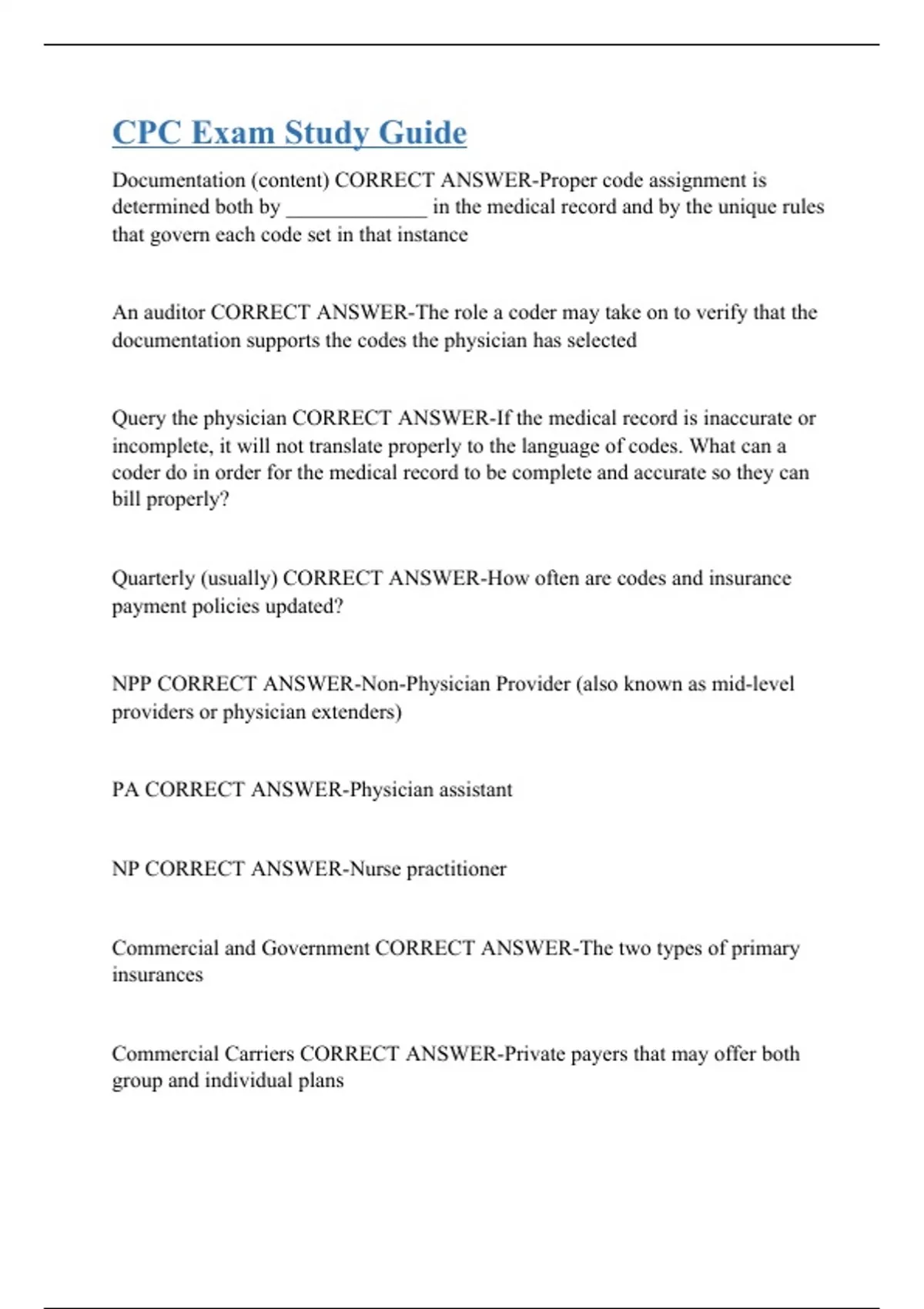 CPC Exam Study Guide

Documentation (content) CORRECT ANSWER-Proper code assignment is determined both by _____________ in the medical record and by the unique rules that govern each code set in that instance

An auditor CORRECT ANSWER-The role a coder may take on to verify that the documentation supports the codes the physician has selected

Query the physician CORRECT ANSWER-If the medical record is inaccurate or incomplete, it will not translate properly to the language of codes. What can a coder do in order for the medical record to be complete and accurate so they can bill properly?

Quarterly (usually) CORRECT ANSWER-How often are codes and insurance payment policies updated?

NPP CORRECT ANSWER-Non-Physician Provider (also known as mid-level providers or physician extenders)

PA CORRECT ANSWER-Physician assistant

NP CORRECT ANSWER-Nurse practitioner

Commercial and Government CORRECT ANSWER-The two types of primary insurances

Commercial Carriers CORRECT ANSWER-Private payers that may offer both group and individual plans